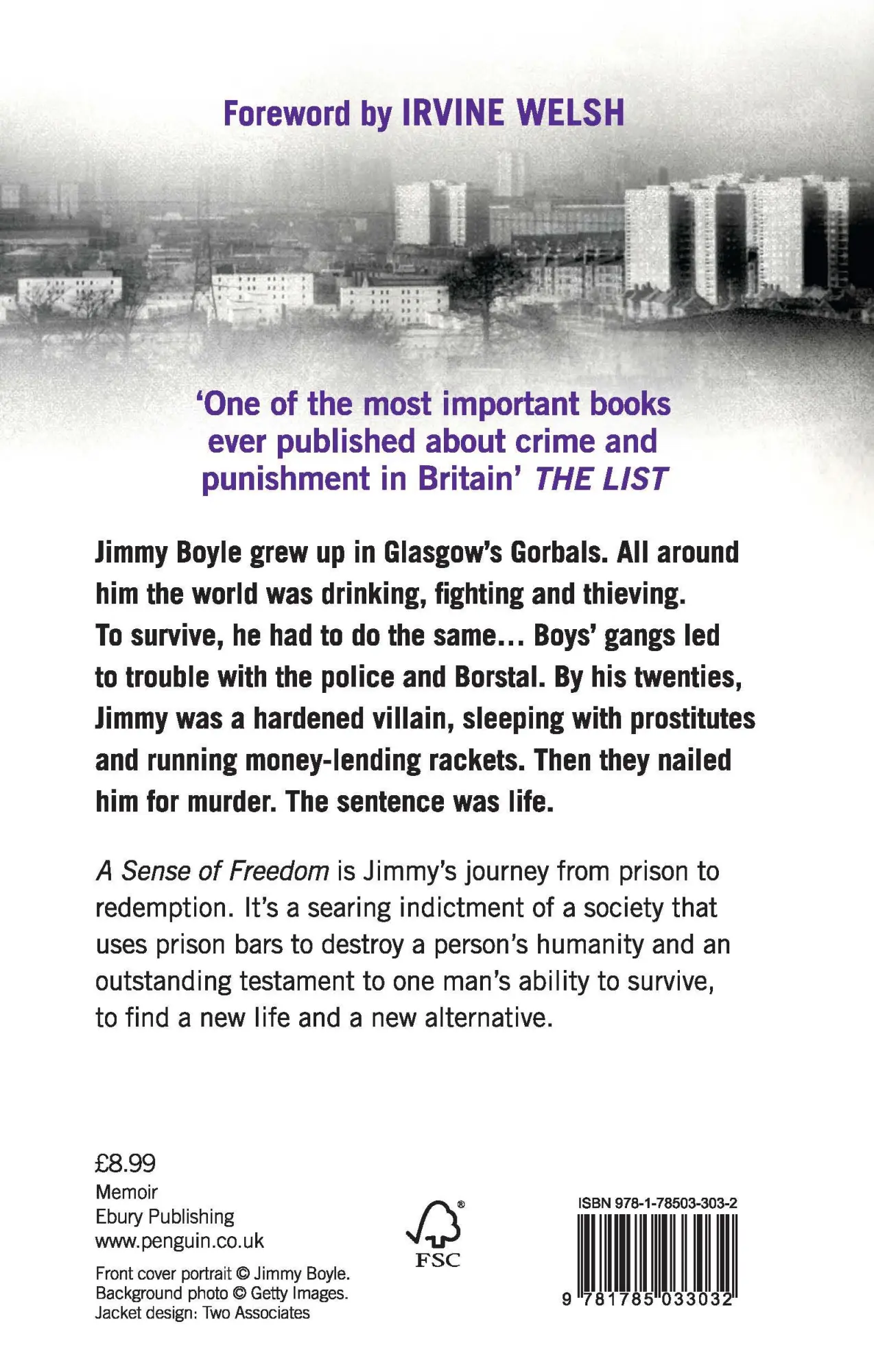 Foreword by IRVINE WELSH

'One of the most important books ever published about crime and punishment in Britain' THE LIST

Jimmy Boyle grew up in Glasgow's Gorbals. All around him the world was drinking, fighting and thieving. To survive, he had to do the same... Boys' gangs led to trouble with the police and Borstal. By his twenties, Jimmy was a hardened villain, sleeping with prostitutes and running money-lending rackets. Then they nailed him for murder. The sentence was life.

A Sense of Freedom is Jimmy's journey from prison to redemption. It's a searing indictment of a society that uses prison bars to destroy a person's humanity and an outstanding testament to one man's ability to survive, to find a new life and a new alternative.

£8.99
Memoir
Ebury Publishing
www.penguin.co.uk

Front cover portrait © Jimmy Boyle.
Background photo © Getty Images.
Jacket design: Two Associates

FSC

ISBN 978-1-78503-303-2

9 781785 033032